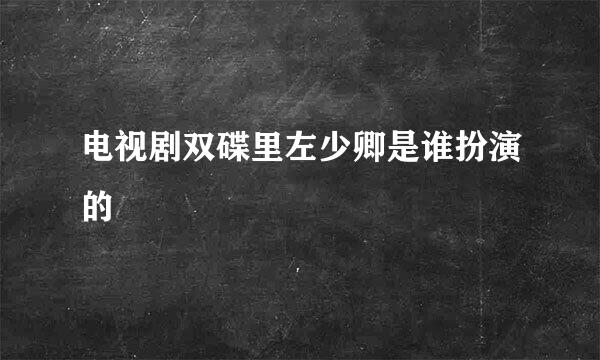 电视剧双碟里左少卿是谁扮演的